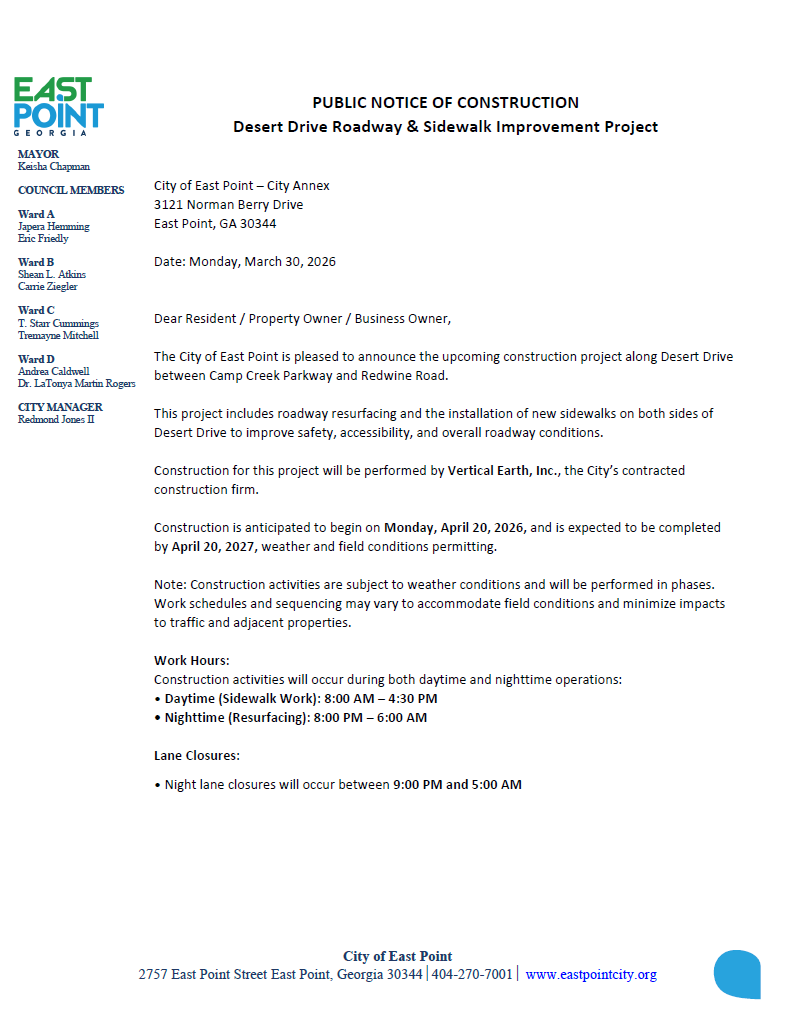 EAST POINT
GEORGIA

MAYOR
Keisha Chapman

COUNCIL MEMBERS

Ward A
Japera Hemming
Eric Friedly

Ward B
Shean L. Atkins
Carrie Ziegler

Ward C
T. Starr Cummings
Tremayne Mitchell

Ward D
Andrea Caldwell
Dr. LaTonya Martin Rogers

CITY MANAGER
Redmond Jones II

PUBLIC NOTICE OF CONSTRUCTION
Desert Drive Roadway & Sidewalk Improvement Project

City of East Point – City Annex
3121 Norman Berry Drive
East Point, GA 30344

Date: Monday, March 30, 2026

Dear Resident / Property Owner / Business Owner,

The City of East Point is pleased to announce the upcoming construction project along Desert Drive between Camp Creek Parkway and Redwine Road.

This project includes roadway resurfacing and the installation of new sidewalks on both sides of Desert Drive to improve safety, accessibility, and overall roadway conditions.

Construction for this project will be performed by Vertical Earth, Inc., the City's contracted construction firm.

Construction is anticipated to begin on Monday, April 20, 2026, and is expected to be completed by April 20, 2027, weather and field conditions permitting.

Note: Construction activities are subject to weather conditions and will be performed in phases. Work schedules and sequencing may vary to accommodate field conditions and minimize impacts to traffic and adjacent properties.

Work Hours:
Construction activities will occur during both daytime and nighttime operations:
• Daytime (Sidewalk Work): 8:00 AM – 4:30 PM
• Nighttime (Resurfacing): 8:00 PM – 6:00 AM

Lane Closures:

• Night lane closures will occur between 9:00 PM and 5:00 AM

City of East Point
2757 East Point Street East Point, Georgia 30344 | 404-270-7001 | www.eastpointcity.org